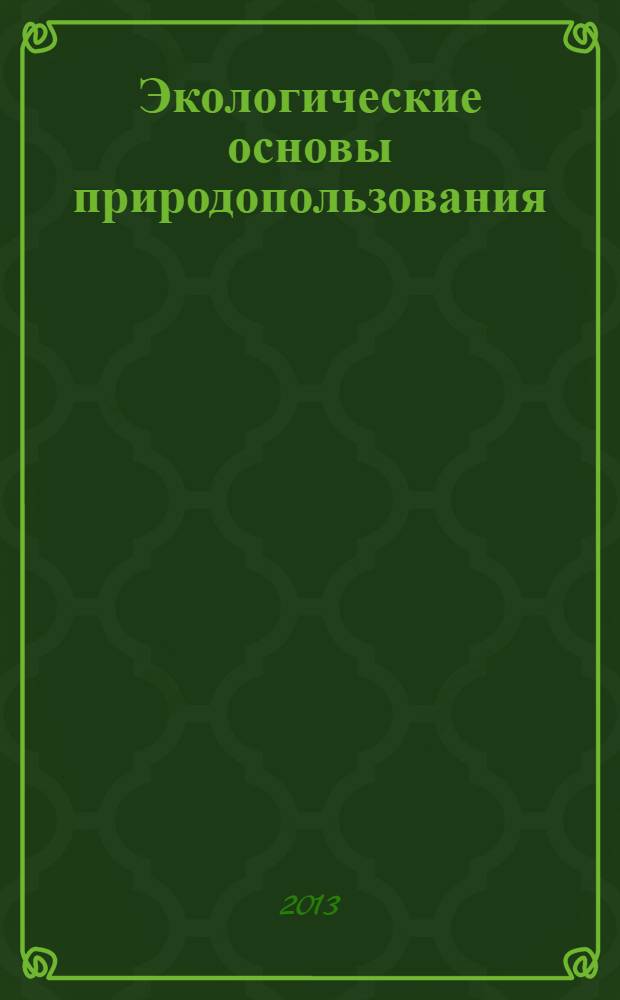 Экологические основы природопользования

2013